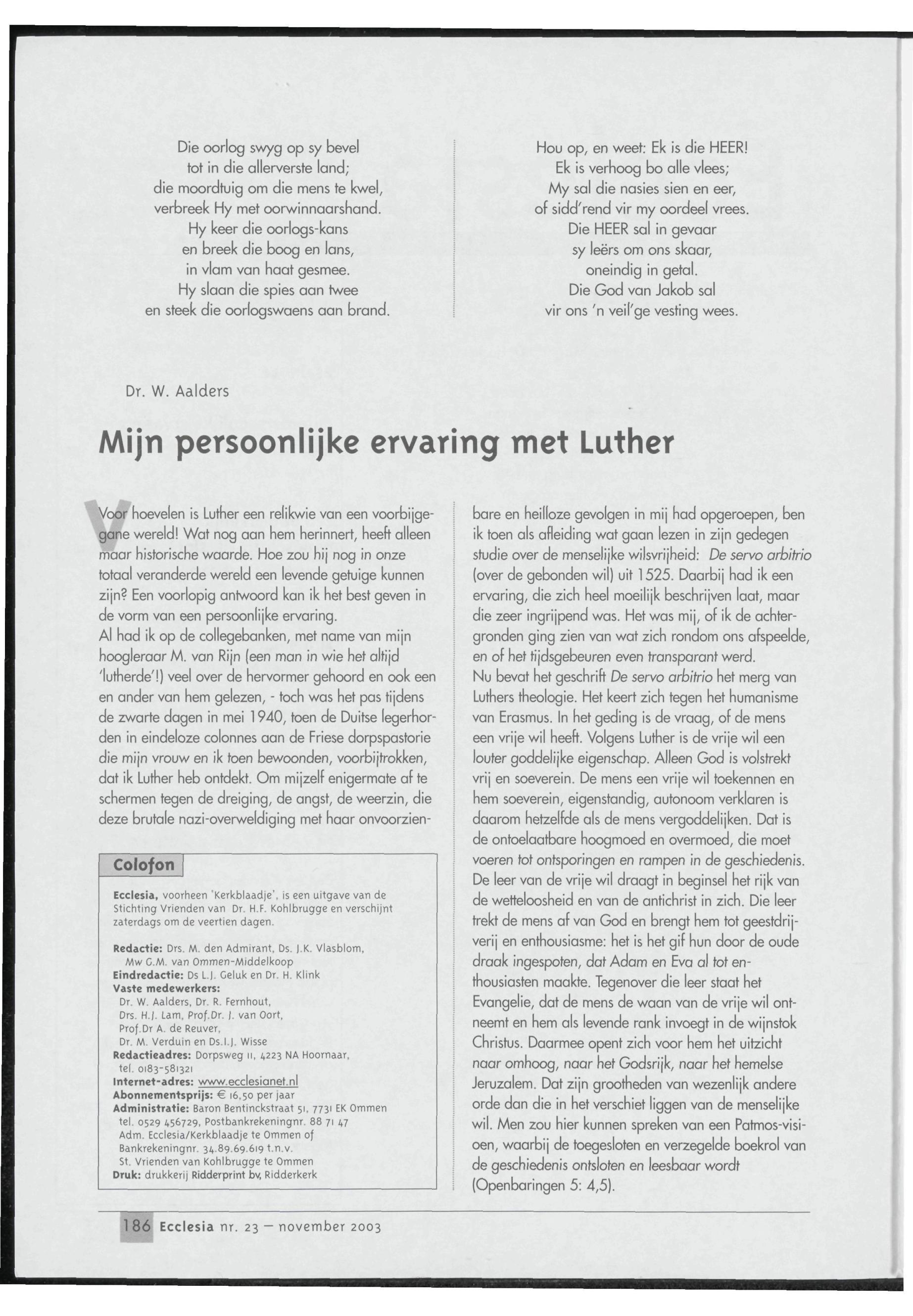 Die oorlog swyg op sy bevel
tot in die allerverste land;
die moordtuig om die mens te kwel,
verbreek Hy met oorwinnaarshand.
Hy keer die oorlogs-kans
en breek die boog en lans,
in vlam van haat gesmee.
Hy slaan die spies aan twee
en steek die oorlogswaens aan brand.

Hou op, en weet: Ek is die HEER!
Ek is verhoog bo alle vlees;
My sal die nasies sien en eer,
of sidd'rend vir my oordeel vrees.
Die HEER sal in gevaar
sy leërs om ons skaar,
oneindig in getal.
Die God van Jakob sal
vir ons 'n veil'ge vesting wees.

Dr. W. Aalders

Mijn persoonlijke ervaring met Luther

Voor hoevelen is Luther een relikwie van een voorbijgegane wereld! Wat nog aan hem herinnert, heeft alleen maar historische waarde. Hoe zou hij nog in onze totaal veranderde wereld een levende getuige kunnen zijn? Een voorlopig antwoord kan ik het best geven in de vorm van een persoonlijke ervaring.
Al had ik op de collegebanken, met name van mijn hoogleraar M. van Rijn (een man in wie het altijd 'lutherde'!) veel over de hervormer gehoord en ook een en ander van hem gelezen, - toch was het pas tijdens de zwarte dagen in mei 1940, toen de Duitse legerhorden in eindeloze colonnes aan de Friese dorpspastorie die mijn vrouw en ik toen bewoonden, voorbijtrokken, dat ik Luther heb ontdekt. Om mijzelf enigermate af te schermen tegen de dreiging, de angst, de weerzin, die deze brutale nazi-overweldiging met haar onvoorzienbare en heilloze gevolgen in mij had opgeroepen, ben ik toen als afleiding wat gaan lezen in zijn gedegen studie over de menselijke wilsvrijheid: De servo arbitrio (over de gebonden wil) uit 1525. Daarbij had ik een ervaring, die zich heel moeilijk beschrijven laat, maar die zeer ingrijpend was. Het was mij, of ik de achtergronden ging zien van wat zich rondom ons afspeelde, en of het tijdsgebeuren even transparant werd.
Nu bevat het geschrift De servo arbitrio het merg van Luthers theologie. Het keert zich tegen het humanisme van Erasmus. In het geding is de vraag, of de mens een vrije wil heeft. Volgens Luther is de vrije wil een louter goddelijke eigenschap. Alleen God is volstrekt vrij en soeverein. De mens een vrije wil toekennen en hem soeverein, eigenstandig, autonoom verklaren is daarom hetzelfde als de mens vergoddelijken. Dat is de ontoelaatbare hoogmoed en overmoed, die moet voeren tot ontsporingen en rampen in de geschiedenis. De leer van de vrije wil draagt in beginsel het rijk van de wetteloosheid en van de antichrist in zich. Die leer trekt de mens af van God en brengt hem tot geestdrijverij en enthousiasme: het is het gif hun door de oude draak ingespoten, dat Adam en Eva al tot enthousiasten maakte. Tegenover die leer staat het Evangelie, dat de mens de waan van de vrije wil ontneemt en hem als levende rank invoegt in de wijnstok Christus. Daarmee opent zich voor hem het uitzicht naar omhoog, naar het Godsrijk, naar het hemelse Jeruzalem. Dat zijn grootheden van wezenlijk andere orde dan die in het verschiet liggen van de menselijke wil. Men zou hier kunnen spreken van een Patmos-visioen, waarbij de toegesloten en verzegelde boekrol van de geschiedenis ontsloten en leesbaar wordt (Openbaringen 5: 4,5).

Colofon

Ecclesia, voorheen 'Kerkblaadje', is een uitgave van de Stichting Vrienden van Dr. H.F. Kohlbrugge en verschijnt zaterdags om de veertien dagen.

Redactie: Drs. M. den Admirant, Ds. J.K. Vlasblom, Mw G.M. van Ommen-Middelkoop
Eindredactie: Ds L.J. Geluk en Dr. H. Klink
Vaste medewerkers:
Dr. W. Aalders, Dr. R. Fernhout, Drs. H.J. Lam, Prof.Dr. J. van Oort, Prof.Dr A. de Reuver, Dr. M. Verduin en Ds.I.J. Wisse
Redactieadres: Dorpsweg 11, 4223 NA Hoornaar, tel. 0183-581321
Internet-adres: www.ecclesianet.nl
Abonnementsprijs: € 16,50 per jaar
Administratie: Baron Bentinckstraat 51, 7731 EK Ommen tel. 0529 456729, Postbankrekeningnr. 88 71 47
Adm. Ecclesia/Kerkblaadje te Ommen of Bankrekeningnr. 34.89.69.619 t.n.v.
St. Vrienden van Kohlbrugge te Ommen
Druk: drukkerij Ridderprint bv, Ridderkerk

186 Ecclesia nr. 23 — november 2003